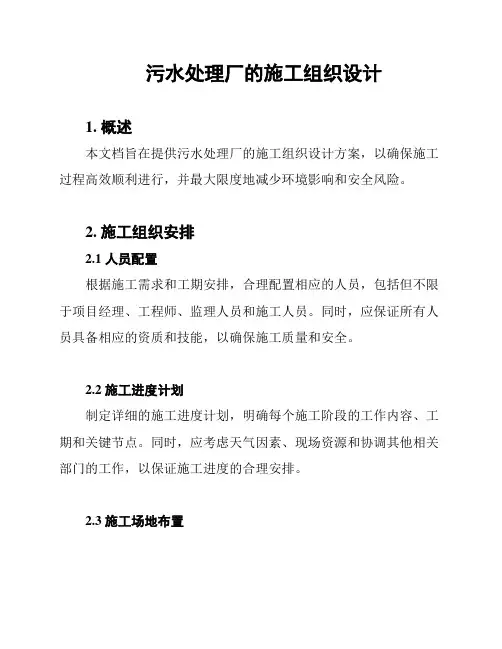 污水处理厂的施工组织设计

1. 概述

本文档旨在提供污水处理厂的施工组织设计方案，以确保施工过程高效顺利进行，并最大限度地减少环境影响和安全风险。

2. 施工组织安排

2.1 人员配置

根据施工需求和工期安排，合理配置相应的人员，包括但不限于项目经理、工程师、监理人员和施工人员。同时，应保证所有人员具备相应的资质和技能，以确保施工质量和安全。

2.2 施工进度计划

制定详细的施工进度计划，明确每个施工阶段的工作内容、工期和关键节点。同时，应考虑天气因素、现场资源和协调其他相关部门的工作，以保证施工进度的合理安排。

2.3 施工场地布置